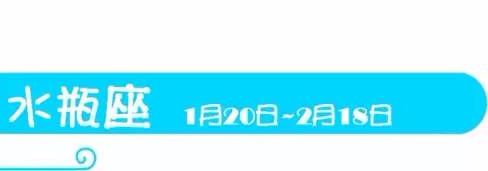 水瓶座 1月20日~2月18日